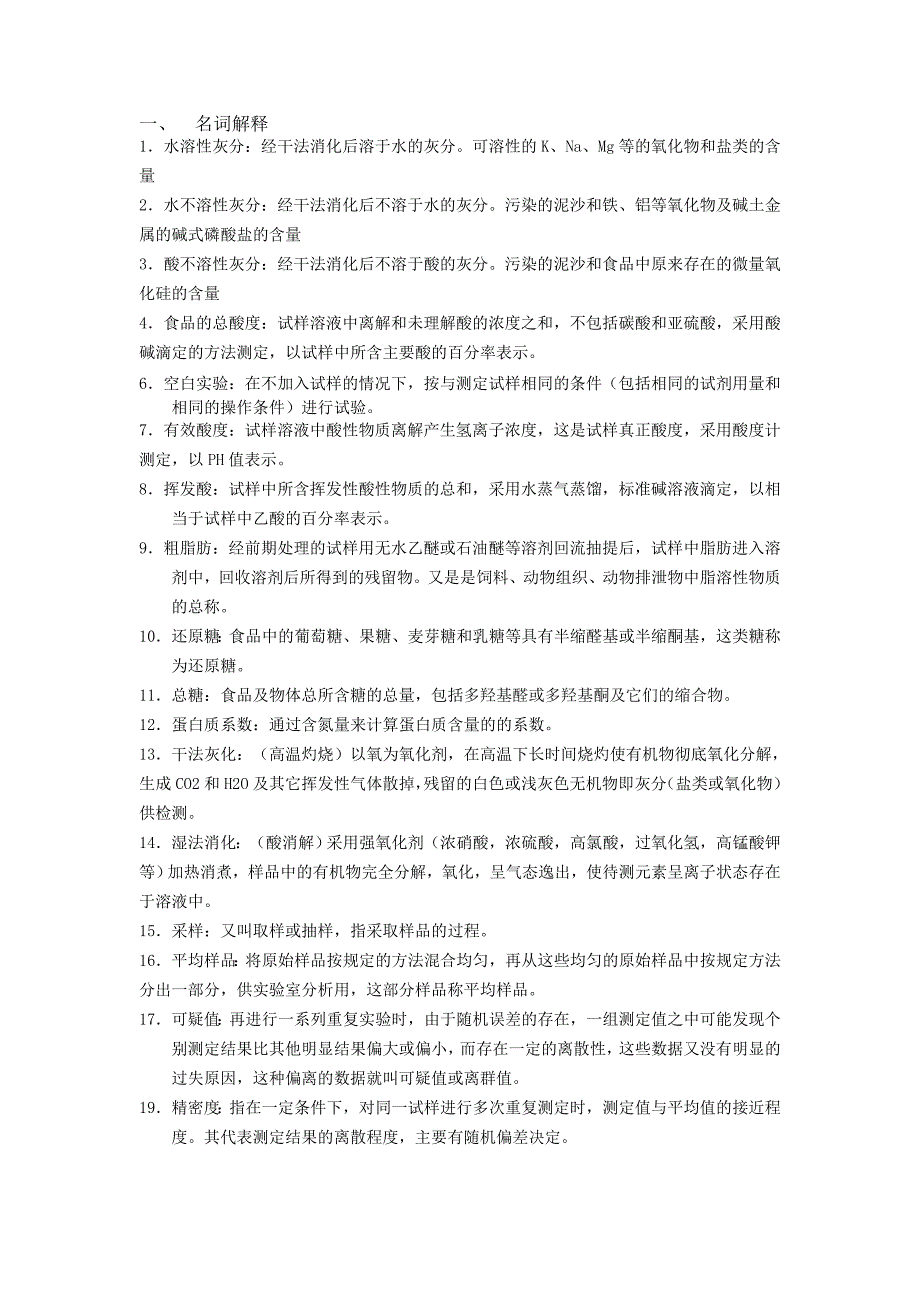 一、 名词解释

1．水溶性灰分：经干法消化后溶于水的灰分。可溶性的 K、Na、Mg 等的氧化物和盐类的含量

2．水不溶性灰分：经干法消化后不溶于水的灰分。污染的泥沙和铁、铝等氧化物及碱土金属的碱式磷酸盐的含量

3．酸不溶性灰分：经干法消化后不溶于酸的灰分。污染的泥沙和食品中原来存在的微量氧化硅的含量

4．食品的总酸度：试样溶液中离解和未理解酸的浓度之和，不包括碳酸和亚硫酸，采用酸碱滴定的方法测定，以试样中所含主要酸的百分率表示。

6．空白实验：在不加入试样的情况下，按与测定试样相同的条件（包括相同的试剂用量和相同的操作条件）进行试验。

7．有效酸度：试样溶液中酸性物质离解产生氢离子浓度，这是试样真正酸度，采用酸度计测定，以 PH 值表示。

8．挥发酸：试样中所含挥发性酸性物质的总和，采用水蒸气蒸馏，标准碱溶液滴定，以相当于试样中乙酸的百分率表示。

9．粗脂肪：经前期处理的试样用无水乙醚或石油醚等溶剂回流抽提后，试样中脂肪进入溶剂中，回收溶剂后所得到的残留物。又是是饲料、动物组织、动物排泄物中脂溶性物质的总称。

10．还原糖：食品中的葡萄糖、果糖、麦芽糖和乳糖等具有半缩醛基或半缩酮基，这类糖称为还原糖。

11．总糖：食品及物体总所含糖的总量，包括多羟基醛或多羟基酮及它们的缩合物。

12．蛋白质系数：通过含氮量来计算蛋白质含量的的系数。

13．干法灰化：（高温灼烧）以氧为氧化剂，在高温下长时间烧灼使有机物彻底氧化分解，生成 CO2 和 H2O 及其它挥发性气体散掉，残留的白色或浅灰色无机物即灰分（盐类或氧化物）供检测。

14．湿法消化：（酸消解）采用强氧化剂（浓硝酸，浓硫酸，高氯酸，过氧化氢，高锰酸钾等）加热消煮，样品中的有机物完全分解，氧化，呈气态逸出，使待测元素呈离子状态存在于溶液中。

15．采样：又叫取样或抽样，指采取样品的过程。

16．平均样品：将原始样品按规定的方法混合均匀，再从这些均匀的原始样品中按规定方法分出一部分，供实验室分析用，这部分样品称平均样品。

17．可疑值：再进行一系列重复实验时，由于随机误差的存在，一组测定值之中可能发现个别测定结果比其他明显结果偏大或偏小，而存在一定的离散性，这些数据又没有明显的过失原因，这种偏离的数据就叫可疑值或离群值。

19．精密度：指在一定条件下，对同一试样进行多次重复测定时，测定值与平均值的接近程度。其代表测定结果的离散程度，主要有随机偏差决定。